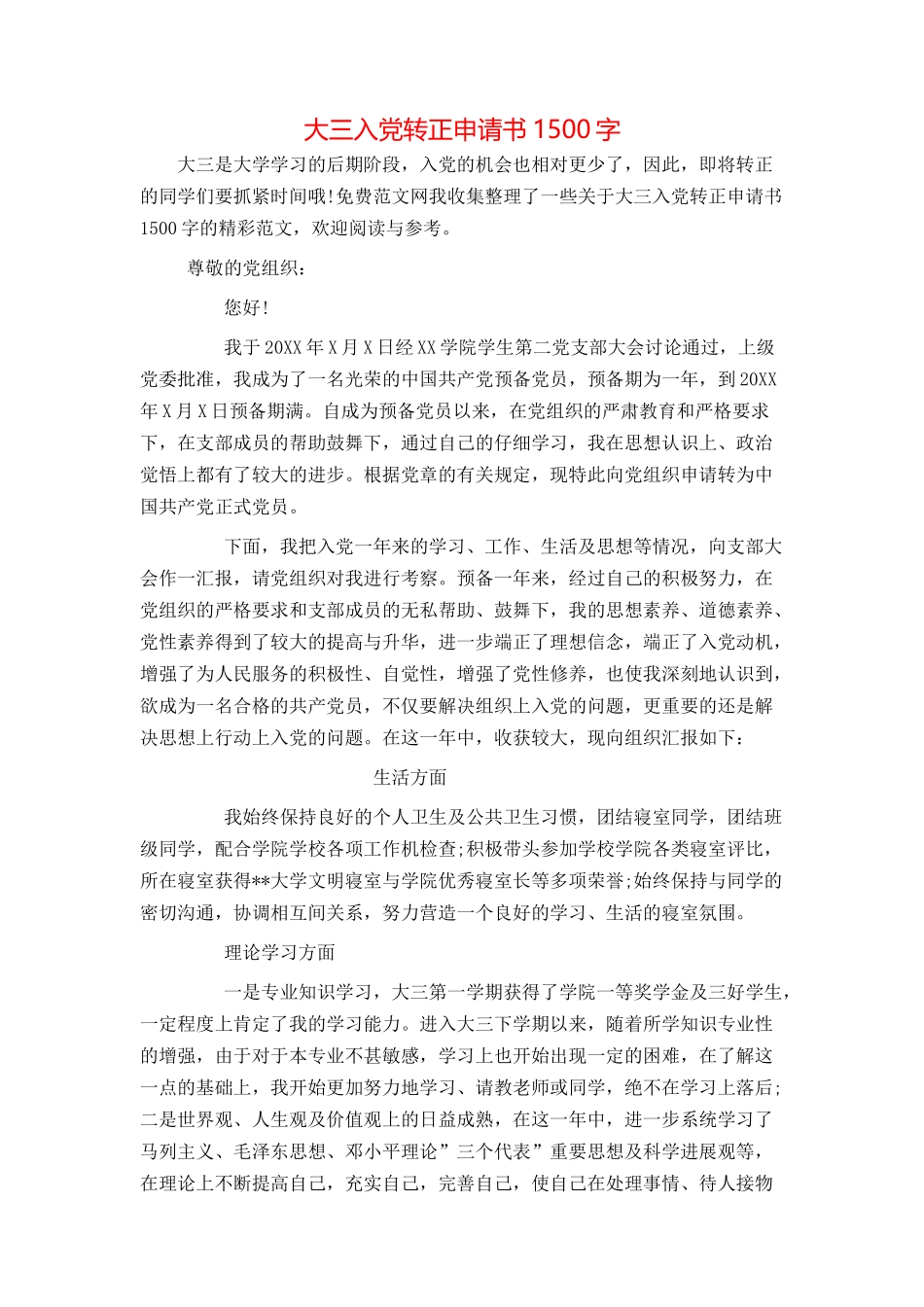 大三入党转正申请书 1500 字

大三是大学学习的后期阶段，入党的机会也相对更少了，因此，即将转正的同学们要抓紧时间哦!免费范文网我收集整理了一些关于大三入党转正申请书 1500 字的精彩范文，欢迎阅读与参考。

尊敬的党组织：

您好!

我于 20XX 年 X 月 X 日经 XX 学院学生第二党支部大会讨论通过，上级党委批准，我成为了一名光荣的中国共产党预备党员，预备期为一年，到 20XX 年 X 月 X 日预备期满。自成为预备党员以来，在党组织的严肃教育和严格要求下，在支部成员的帮助鼓舞下，通过自己的仔细学习，我在思想认识上、政治觉悟上都有了较大的进步。根据党章的有关规定，现特此向党组织申请转为中国共产党正式党员。

下面，我把入党一年来的学习、工作、生活及思想等情况，向支部大会作一汇报，请党组织对我进行考察。预备一年来，经过自己的积极努力，在党组织的严格要求和支部成员的无私帮助、鼓舞下，我的思想素养、道德素养、党性素养得到了较大的提高与升华，进一步端正了理想信念，端正了入党动机，增强了为人民服务的积极性、自觉性，增强了党性修养，也使我深刻地认识到，欲成为一名合格的共产党员，不仅要解决组织上入党的问题，更重要的还是解决思想上行动上入党的问题。在这一年中，收获较大，现向组织汇报如下：

生活方面

我始终保持良好的个人卫生及公共卫生习惯，团结寝室同学，团结班级同学，配合学院学校各项工作机检查;积极带头参加学校学院各类寝室评比，所在寝室获得**大学文明寝室与学院优秀寝室长等多项荣誉;始终保持与同学的密切沟通，协调相互间关系，努力营造一个良好的学习、生活的寝室氛围。

理论学习方面

一是专业知识学习，大三第一学期获得了学院一等奖学金及三好学生，一定程度上肯定了我的学习能力。进入大三下学期以来，随着所学知识专业性的增强，由于对于本专业不甚敏感，学习上也开始出现一定的困难，在了解这一点的基础上，我开始更加努力地学习、请教老师或同学，绝不在学习上落后;二是世界观、人生观及价值观上的日益成熟，在这一年中，进一步系统学习了马列主义、毛泽东思想、邓小平理论”三个代表”重要思想及科学进展观等，在理论上不断提高自己，充实自己，完善自己，使自己在处理事情、待人接物